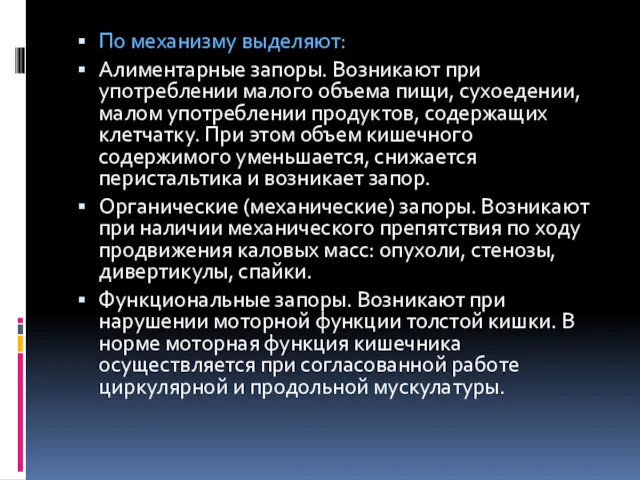 ▪ По механизму выделяют:

▪ Алиментарные запоры. Возникают при употреблении малого объема пищи, сухоедении, малом употреблении продуктов, содержащих клетчатку. При этом объем кишечного содержимого уменьшается, снижается перистальтика и возникает запор.

▪ Органические (механические) запоры. Возникают при наличии механического препятствия по ходу продвижения каловых масс: опухоли, стенозы, дивертикулы, спайки.

▪ Функциональные запоры. Возникают при нарушении моторной функции толстой кишки. В норме моторная функция кишечника осуществляется при согласованной работе циркулярной и продольной мускулатуры.